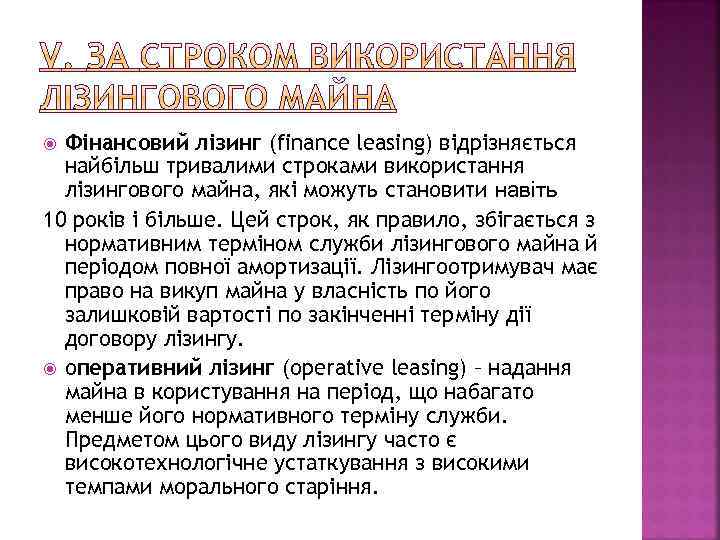 V. ЗА СТРОКОМ ВИКОРИСТАННЯ ЛІЗИНГОВОГО МАЙНА

Фінансовий лізинг (finance leasing) відрізняється найбільш тривалими строками використання лізингового майна, які можуть становити навіть

10 років і більше. Цей строк, як правило, збігається з нормативним терміном служби лізингового майна й періодом повної амортизації. Лізингоотримувач має право на викуп майна у власність по його залишковій вартості по закінченні терміну дії договору лізингу.

оперативний лізинг (operative leasing) – надання майна в користування на період, що набагато менше його нормативного терміну служби. Предметом цього виду лізингу часто є високотехнологічне устаткування з високими темпами морального старіння.